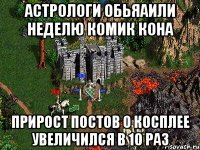 АСТРОЛОГИ ОБЬЯАИЛИ НЕДЕЛЮ КОМИК КОНА

ПРИРОСТ ПОСТОВ О КОСПЛЕЕ УВЕЛИЧИЛСЯ В 10 РАЗ

risovach.ru